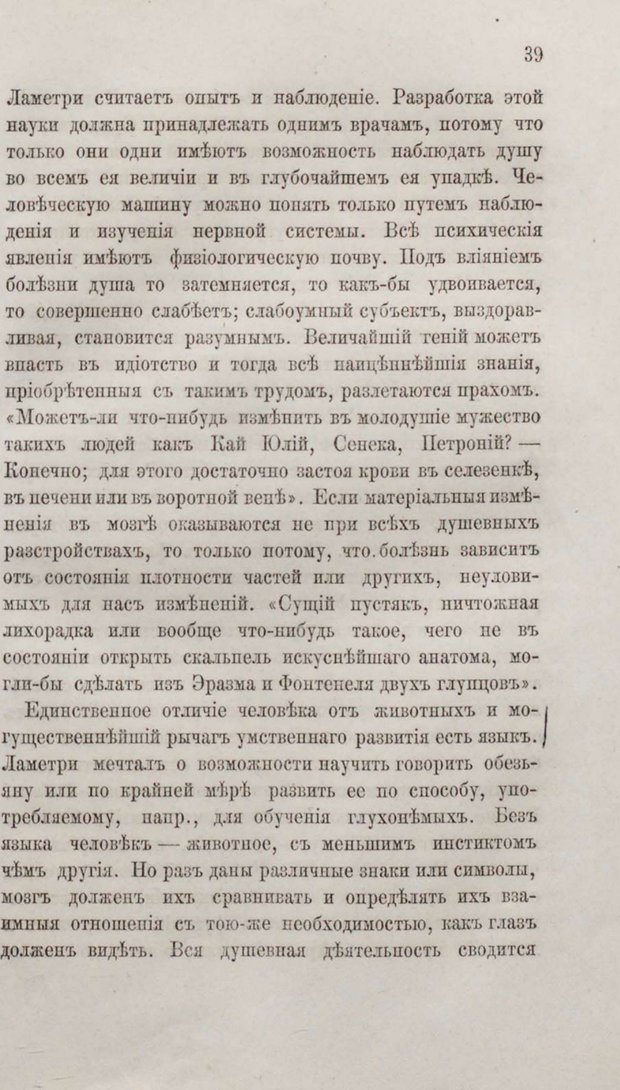 39

Ламетри считаетъ опытъ и наблюденіе. Разработка этой науки должна принадлежать однимъ врачамъ, потому что только они одни имѣютъ возможность наблюдать душу во всемъ ея величіи и въ глубочайшемъ ея упадкѣ. Человѣческую машину можно понять только путемъ наблюденія и изученія нервной системы. Всѣ психическія явленія имѣютъ физіологическую почву. Подъ вліяніемъ болѣзни душа то затемняется, то какъ-бы удвоивается, то совершенно слабѣетъ; слабоумный субъектъ, выздоравливая, становится разумнымъ. Величайшій геній можетъ впасть въ идіотство и тогда всѣ наицѣннѣйшія знанія, пріобрѣтенныя съ такимъ трудомъ, разлетаются прахомъ. «Можетъ-ли что-нибудь измѣнить въ молодушіе мужество такихъ людей какъ Кай Юлій, Сенека, Петроній? — Конечно; для этого достаточно застоя крови въ селезенкѣ, въ печени или въ воротной венѣ». Если матеріальныя измѣненія въ мозгѣ оказываются не при всѣхъ душевныхъ разстройствахъ, то только потому, что болѣзнь зависитъ отъ состоянія плотности частей или другихъ, неуловимыхъ для насъ измѣненій. «Сущій пустякъ, ничтожная лихорадка или вообще что-нибудь такое, чего не въ состояніи открыть скальпель искуснѣйшаго анатома, могли-бы сдѣлать изъ Эразма и Фонтенеля двухъ глупцовъ».

Единственное отличіе человѣка отъ животныхъ и могущественнѣйшій рычагъ умственнаго развитія есть языкъ. Ламетри мечталъ о возможности научить говорить обезьяну или по крайней мѣрѣ развить ее по способу, употребляемому, напр., для обученія глухонѣмыхъ. Безъ языка человѣкъ — животное, съ меньшимъ инстинктомъ чѣмъ другія. Но разъ даны различные знаки или символы, мозгъ долженъ ихъ сравнивать и опредѣлять ихъ взаимныя отношенія съ тою-же необходимостью, какъ глазъ долженъ видѣть. Вся душевная дѣятельность сводится